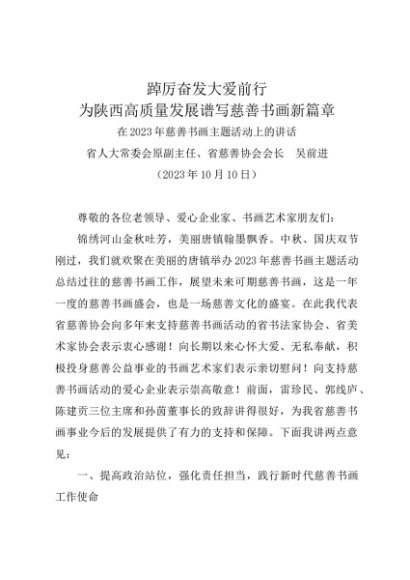 踔厉奋发大爱前行
为陕西高质量发展谱写慈善书画新篇章
在2023年慈善书画主题活动上的讲话
省人大常委会原副主任、省慈善协会会长　吴前进
（2023年10月10日）

尊敬的各位老领导、爱心企业家、书画艺术家朋友们：

锦绣河山金秋吐芳，美丽唐镇翰墨飘香。中秋、国庆双节刚过，我们就欢聚在美丽的唐镇举办2023年慈善书画主题活动总结过往的慈善书画工作，展望未来可期慈善书画，这是一年一度的慈善书画盛会，也是一场慈善文化的盛宴。在此我代表省慈善协会向多年来支持慈善书画活动的省书法家协会、省美术家协会表示衷心感谢！向长期以来心怀大爱、无私奉献，积极投身慈善公益事业的书画艺术家们表示亲切慰问！向支持慈善书画活动的爱心企业表示崇高敬意！前面，雷珍民、郭线庐、陈建贡三位主席和孙茵董事长的致辞讲得很好，为我省慈善书画事业今后的发展提供了有力的支持和保障。下面我讲两点意见：

一、提高政治站位，强化责任担当，践行新时代慈善书画工作使命